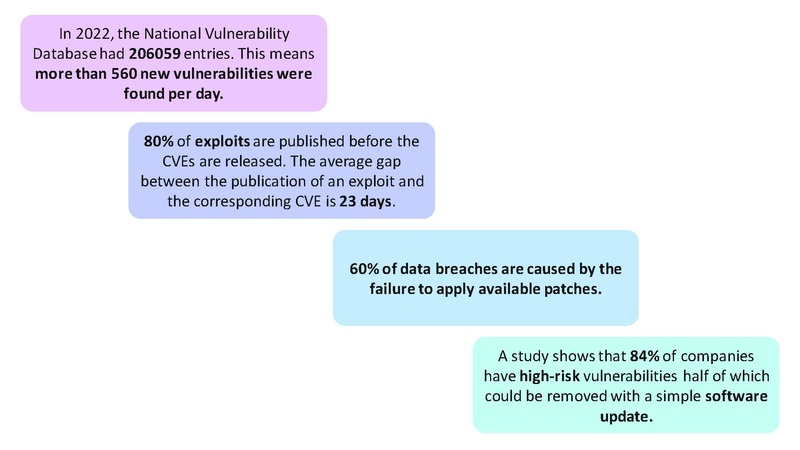 In 2022, the National Vulnerability Database had 206059 entries. This means more than 560 new vulnerabilities were found per day.

80% of exploits are published before the CVEs are released. The average gap between the publication of an exploit and the corresponding CVE is 23 days.

60% of data breaches are caused by the failure to apply available patches.

A study shows that 84% of companies have high-risk vulnerabilities half of which could be removed with a simple software update.